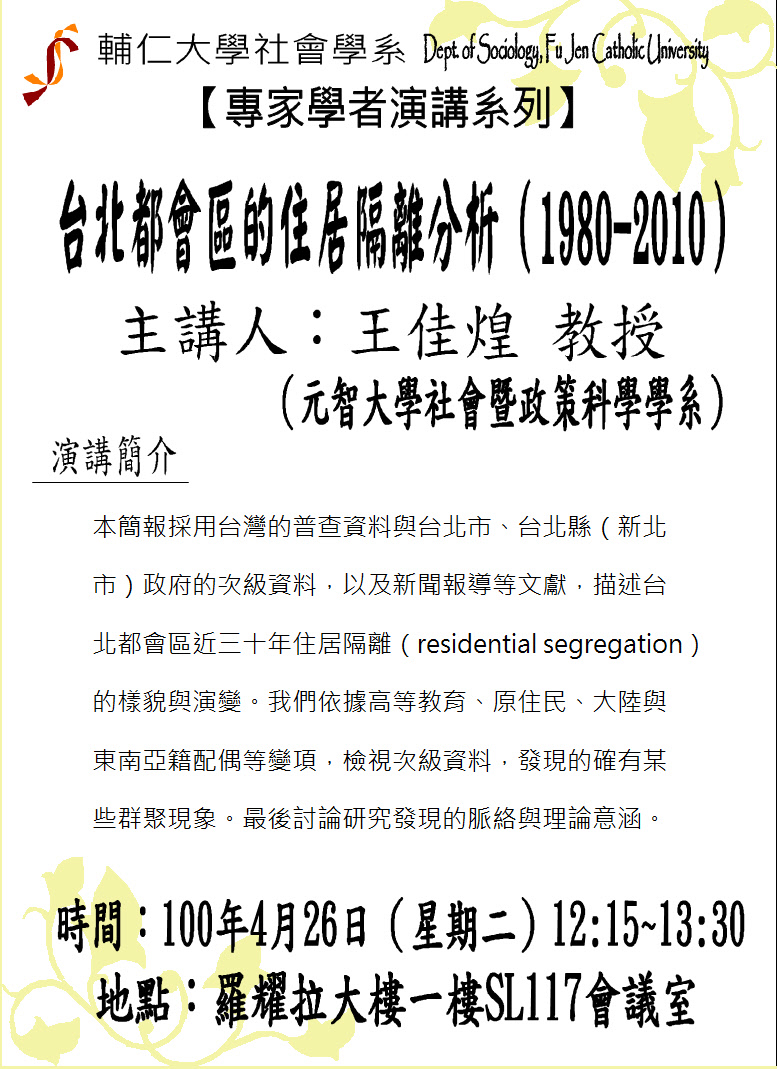 輔仁大學社會學系 Dept. of Sociology, Fu Jen Catholic University

【專家學者演講系列】

台北都會區的住居隔離分析（1980-2010）

主講人：王佳煌 教授

（元智大學社會暨政策科學學系）

演講簡介

本簡報採用台灣的普查資料與台北市、台北縣（新北市）政府的次級資料，以及新聞報導等文獻，描述台北都會區近三十年住居隔離（residential segregation）的樣貌與演變。我們依據高等教育、原住民、大陸與東南亞籍配偶等變項，檢視次級資料，發現的確有某些群聚現象。最後討論研究發現的脈絡與理論意涵。

時間：100年4月26日（星期二）12:15~13:30

地點：羅耀拉大樓一樓SL117會議室